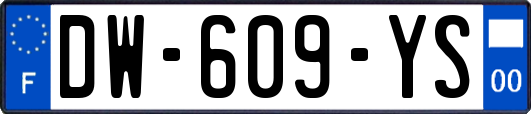 F
DW-609-YS
00